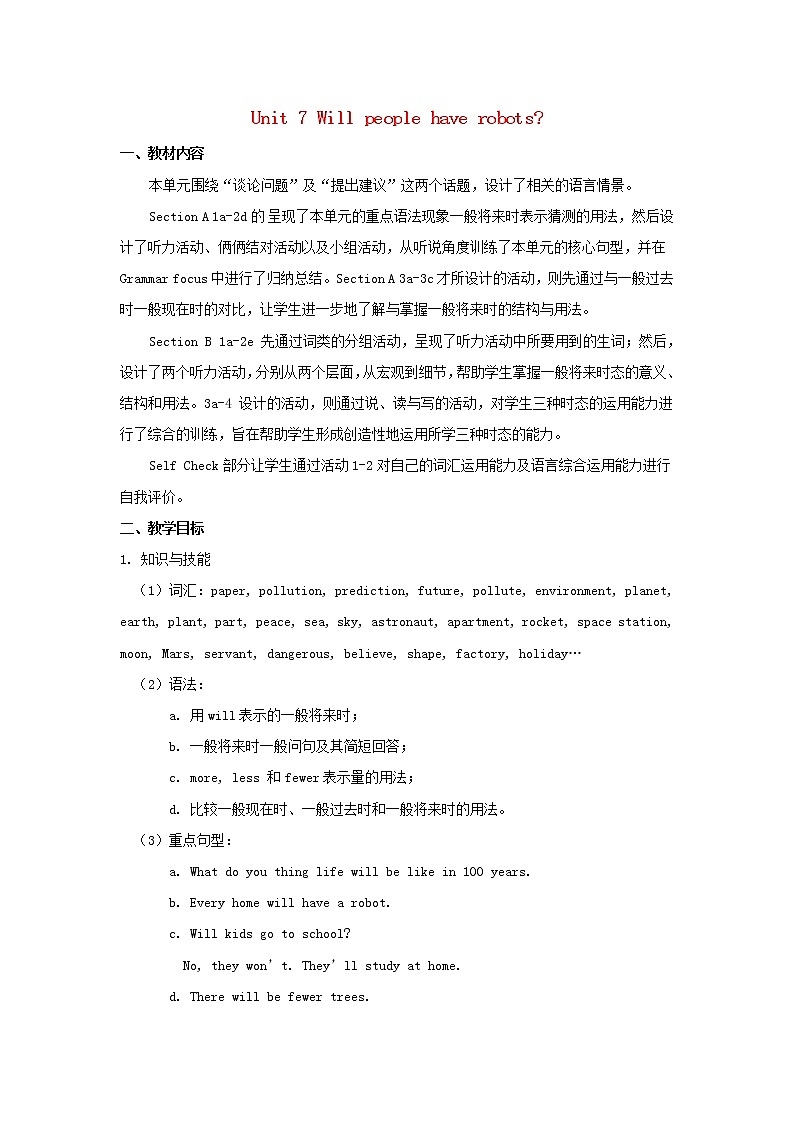 Unit 7 Will people have robots?

一、教材内容

本单元围绕“谈论问题”及“提出建议”这两个话题，设计了相关的语言情景。

Section A 1a-2d 的呈现了本单元的重点语法现象一般将来时表示猜测的用法，然后设计了听力活动、俩俩结对活动以及小组活动，从听说角度训练了本单元的核心句型，并在 Grammar focus 中进行了归纳总结。Section A 3a-3c 才所设计的活动，则先通过与一般过去时一般现在时的对比，让学生进一步地了解与掌握一般将来时的结构与用法。

Section B 1a-2e 先通过词类的分组活动，呈现了听力活动中所要用到的生词；然后，设计了两个听力活动，分别从两个层面，从宏观到细节，帮助学生掌握一般将来时态的意义、结构和用法。3a-4 设计的活动，则通过说、读与写的活动，对学生三种时态的运用能力进行了综合的训练，旨在帮助学生形成创造性地运用所学三种时态的能力。

Self Check 部分让学生通过活动 1-2 对自己的词汇运用能力及语言综合运用能力进行自我评价。

二、教学目标

1. 知识与技能

（1）词汇：paper, pollution, prediction, future, pollute, environment, planet, earth, plant, part, peace, sea, sky, astronaut, apartment, rocket, space station, moon, Mars, servant, dangerous, believe, shape, factory, holiday…

（2）语法：

a. 用 will 表示的一般将来时；

b. 一般将来时一般问句及其简短回答；

c. more, less 和 fewer 表示量的用法；

d. 比较一般现在时、一般过去时和一般将来时的用法。

（3）重点句型：

a. What do you thing life will be like in 100 years.

b. Every home will have a robot.

c. Will kids go to school?

No, they won’t. They’ll study at home.

d. There will be fewer trees.